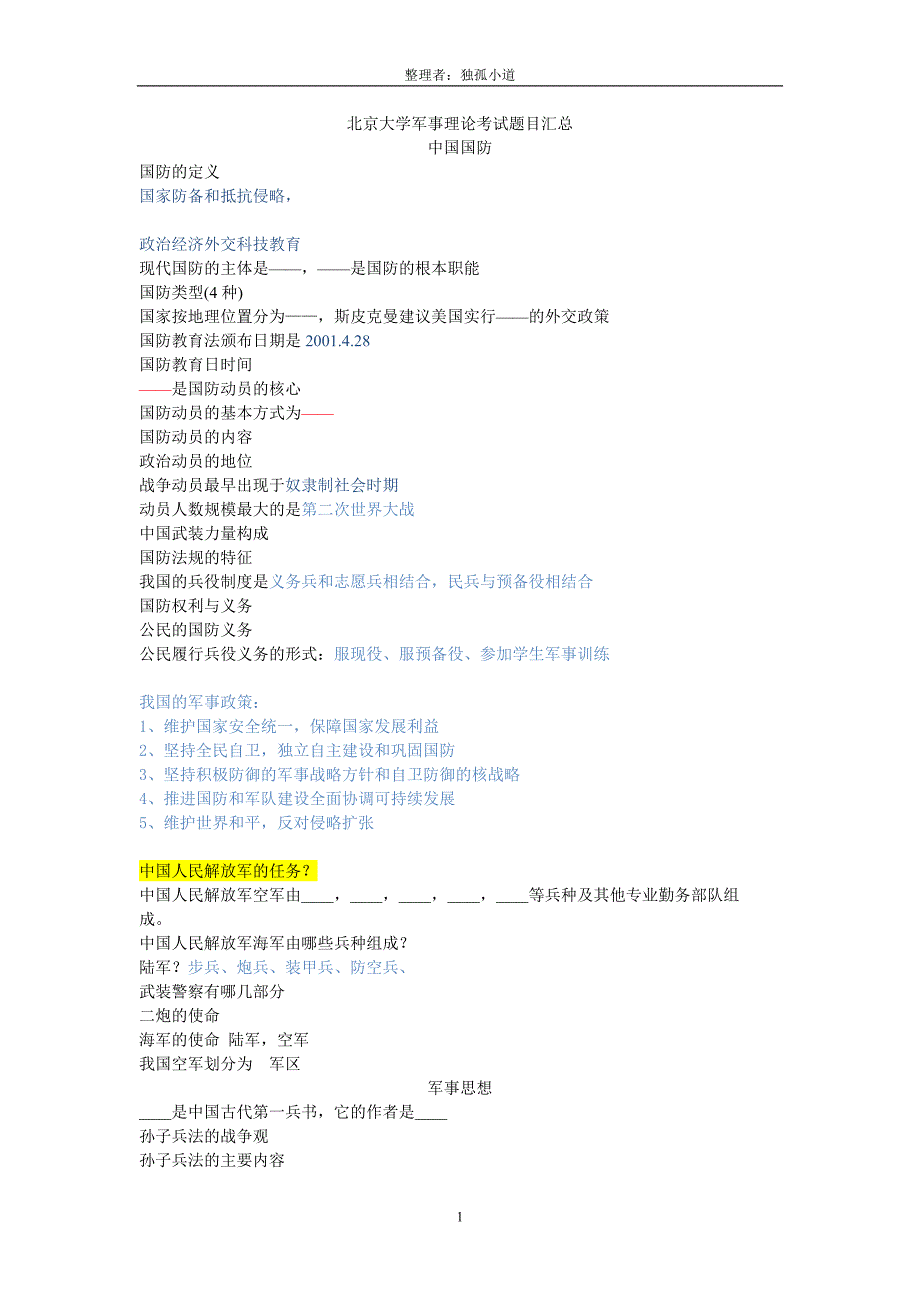 整理者：独孤小道

北京大学军事理论考试题目汇总
中国国防

国防的定义
国家防备和抵抗侵略，

政治经济外交科技教育
现代国防的主体是——，——是国防的根本职能
国防类型(4 种)
国家按地理位置分为——，斯皮克曼建议美国实行——的外交政策
国防教育法颁布日期是 2001.4.28
国防教育日时间
——是国防动员的核心
国防动员的基本方式为——
国防动员的内容
政治动员的地位
战争动员最早出现于奴隶制社会时期
动员人数规模最大的是第二次世界大战
中国武装力量构成
国防法规的特征
我国的兵役制度是义务兵和志愿兵相结合，民兵与预备役相结合
国防权利与义务
公民的国防义务
公民履行兵役义务的形式：服现役、服预备役、参加学生军事训练

我国的军事政策：
1、维护国家安全统一，保障国家发展利益
2、坚持全民自卫，独立自主建设和巩固国防
3、坚持积极防御的军事战略方针和自卫防御的核战略
4、推进国防和军队建设全面协调可持续发展
5、维护世界和平，反对侵略扩张

中国人民解放军的任务？
中国人民解放军空军由____，____，____，____，____等兵种及其他专业勤务部队组成。
中国人民解放军海军由哪些兵种组成？
陆军？步兵、炮兵、装甲兵、防空兵、
武装警察有哪几部分
二炮的使命
海军的使命 陆军，空军
我国空军划分为 军区

军事思想
____是中国古代第一兵书，它的作者是____
孙子兵法的战争观
孙子兵法的主要内容

1